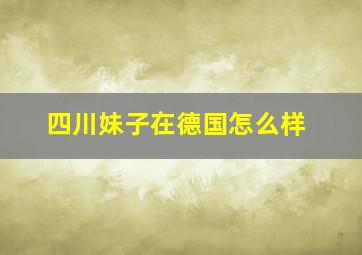 四川妹子在德国怎么样